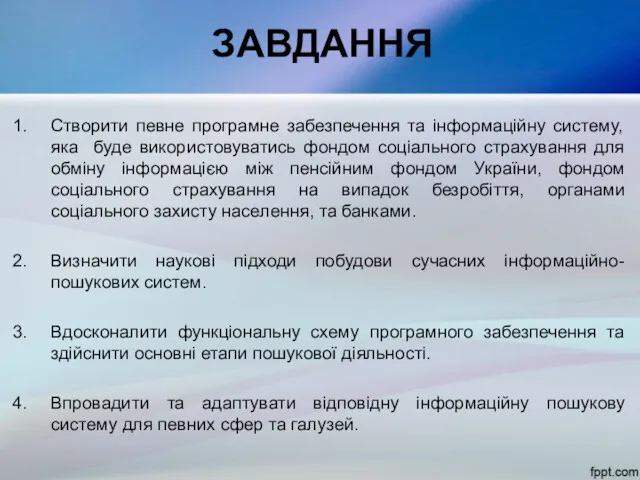 ЗАВДАННЯ

1. Створити певне програмне забезпечення та інформаційну систему, яка буде використовуватись фондом соціального страхування для обміну інформацією між пенсійним фондом України, фондом соціального страхування на випадок безробіття, органами соціального захисту населення, та банками.

2. Визначити наукові підходи побудови сучасних інформаційно-пошукових систем.

3. Вдосконалити функціональну схему програмного забезпечення та здійснити основні етапи пошукової діяльності.

4. Впровадити та адаптувати відповідну інформаційну пошукову систему для певних сфер та галузей.

fppt.com